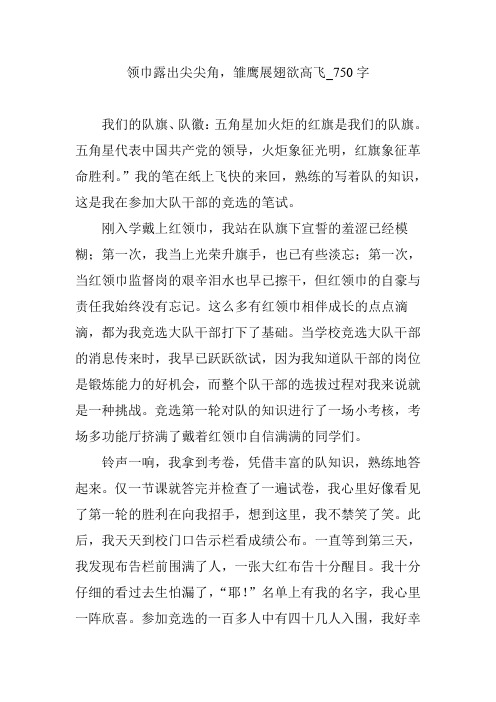 领巾露出尖尖角，雏鹰展翅欲高飞_750 字

我们的队旗、队徽：五角星加火炬的红旗是我们的队旗。五角星代表中国共产党的领导，火炬象征光明，红旗象征革命胜利。”我的笔在纸上飞快的来回，熟练的写着队的知识，这是我在参加大队干部的竞选的笔试。

刚入学戴上红领巾，我站在队旗下宣誓的羞涩已经模糊；第一次，我当上光荣升旗手，也已有些淡忘；第一次，当红领巾监督岗的艰辛泪水也早已擦干，但红领巾的自豪与责任我始终没有忘记。这么多有红领巾相伴成长的点点滴滴，都为我竞选大队干部打下了基础。当学校竞选大队干部的消息传来时，我早已跃跃欲试，因为我知道队干部的岗位是锻炼能力的好机会，而整个队干部的选拔过程对我来说就是一种挑战。竞选第一轮对队的知识进行了一场小考核，考场多功能厅挤满了戴着红领巾自信满满的同学们。

铃声一响，我拿到考卷，凭借丰富的队知识，熟练地答起来。仅一节课就答完并检查了一遍试卷，我心里好像看见了第一轮的胜利在向我招手，想到这里，我不禁笑了笑。此后，我天天到校门口告示栏看成绩公布。一直等到第三天，我发现布告栏前围满了人，一张大红布告十分醒目。我十分仔细的看过去生怕漏了，“耶！”名单上有我的名字，我心里一阵欣喜。参加竞选的一百多人中有四十几人入围，我好幸